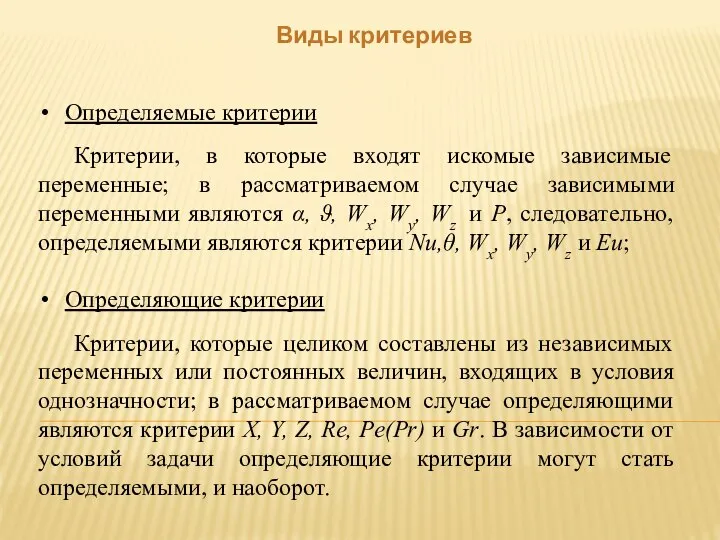 Виды критериев

• Определяемые критерии

Критерии, в которые входят искомые зависимые переменные; в рассматриваемом случае зависимыми переменными являются $\alpha$, $\vartheta$, $W_x$, $W_y$, $W_z$ и $P$, следовательно, определяемыми являются критерии $Nu$, $\theta$, $W_x$, $W_y$, $W_z$ и $Eu$;

• Определяющие критерии

Критерии, которые целиком составлены из независимых переменных или постоянных величин, входящих в условия однозначности; в рассматриваемом случае определяющими являются критерии $X$, $Y$, $Z$, $Re$, $Pe(Pr)$ и $Gr$. В зависимости от условий задачи определяющие критерии могут стать определяемыми, и наоборот.